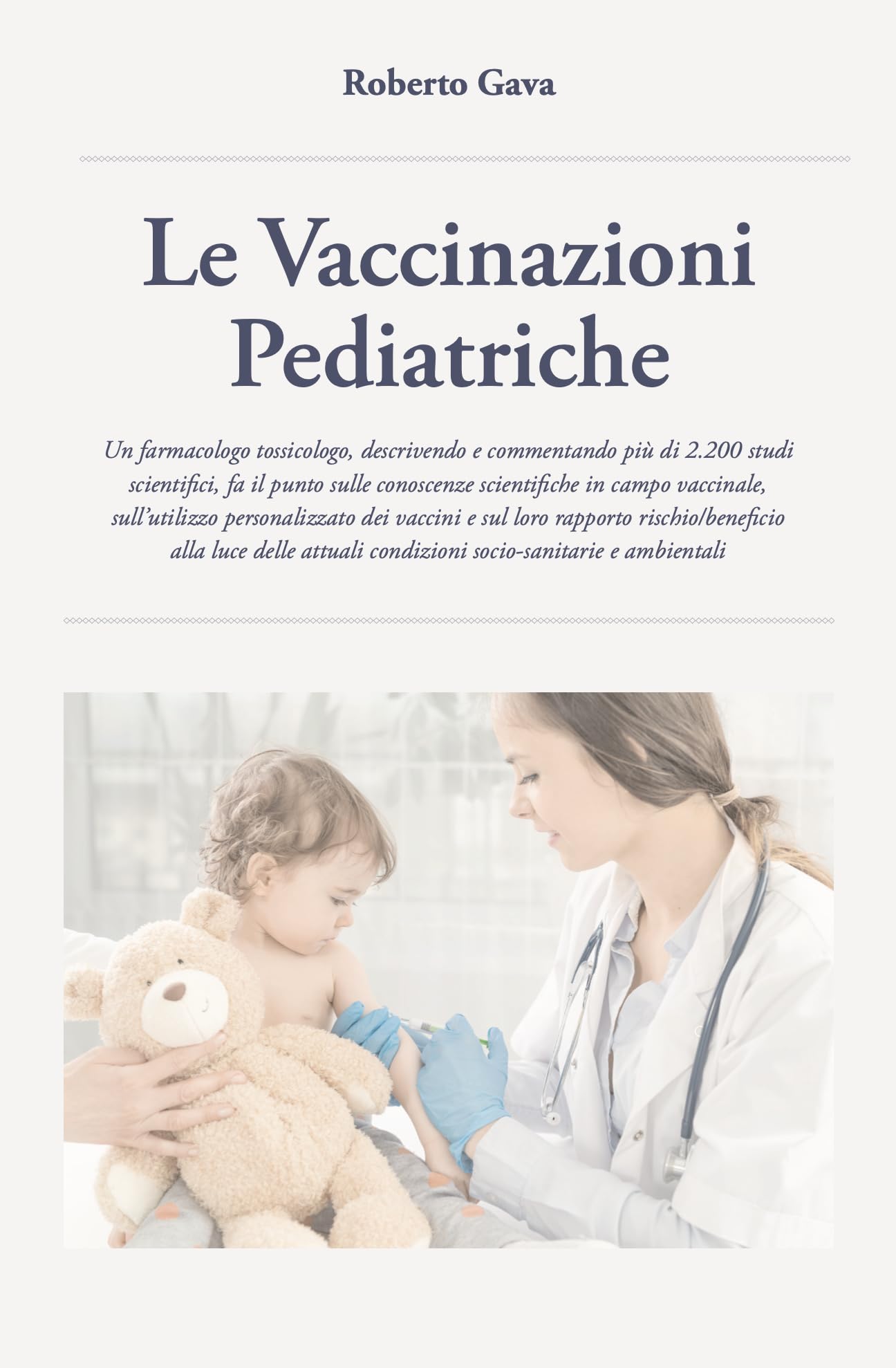 Roberto Gava

Le Vaccinazioni Pediatriche

Un farmacologo tossicologo, descrivendo e commentando più di 2.200 studi scientifici, fa il punto sulle conoscenze scientifiche in campo vaccinale, sull'utilizzo personalizzato dei vaccini e sul loro rapporto rischio/beneficio alla luce delle attuali condizioni socio-sanitarie e ambientali